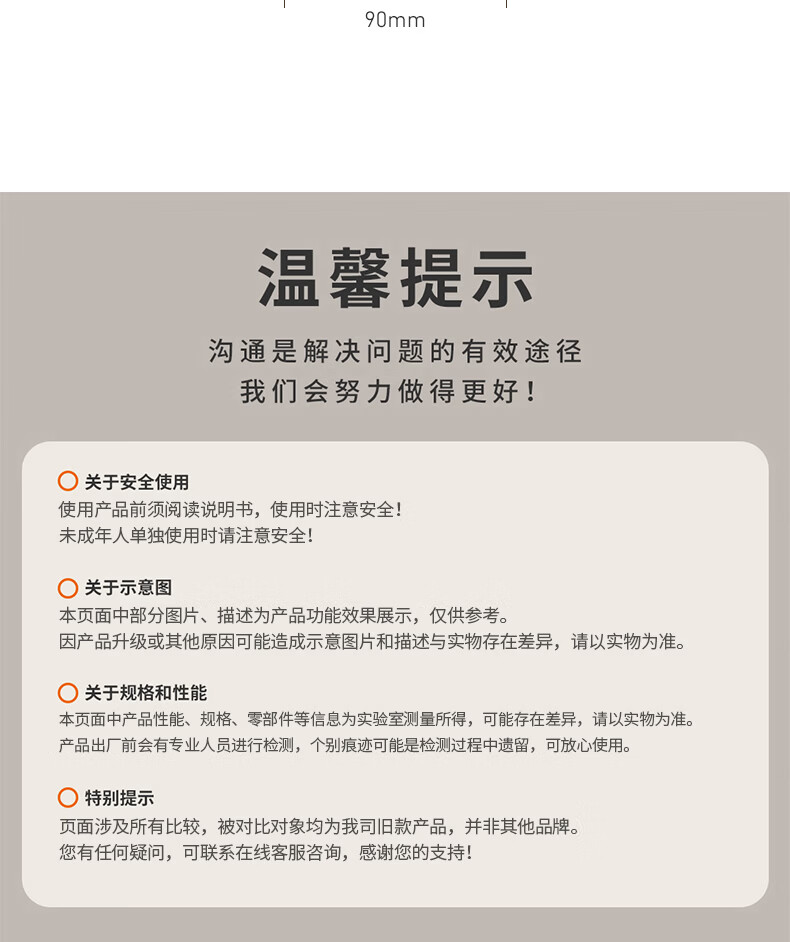 90mm

温馨提示

沟通是解决问题的有效途径
我们会努力做得更好！

关于安全使用
使用产品前须阅读说明书，使用时注意安全！
未成年人单独使用时请注意安全！

关于示意图
本页面中部分图片、描述为产品功能效果展示，仅供参考。
因产品升级或其他原因可能造成示意图片和描述与实物存在差异，请以实物为准。

关于规格和性能
本页面中产品性能、规格、零部件等信息为实验室测量所得，可能存在差异，请以实物为准。
产品出厂前会有专业人员进行检测，个别痕迹可能是检测过程中遗留，可放心使用。

特别提示
页面涉及所有比较，被对比对象均为我司旧款产品，并非其他品牌。
您有任何疑问，可联系在线客服咨询，感谢您的支持！